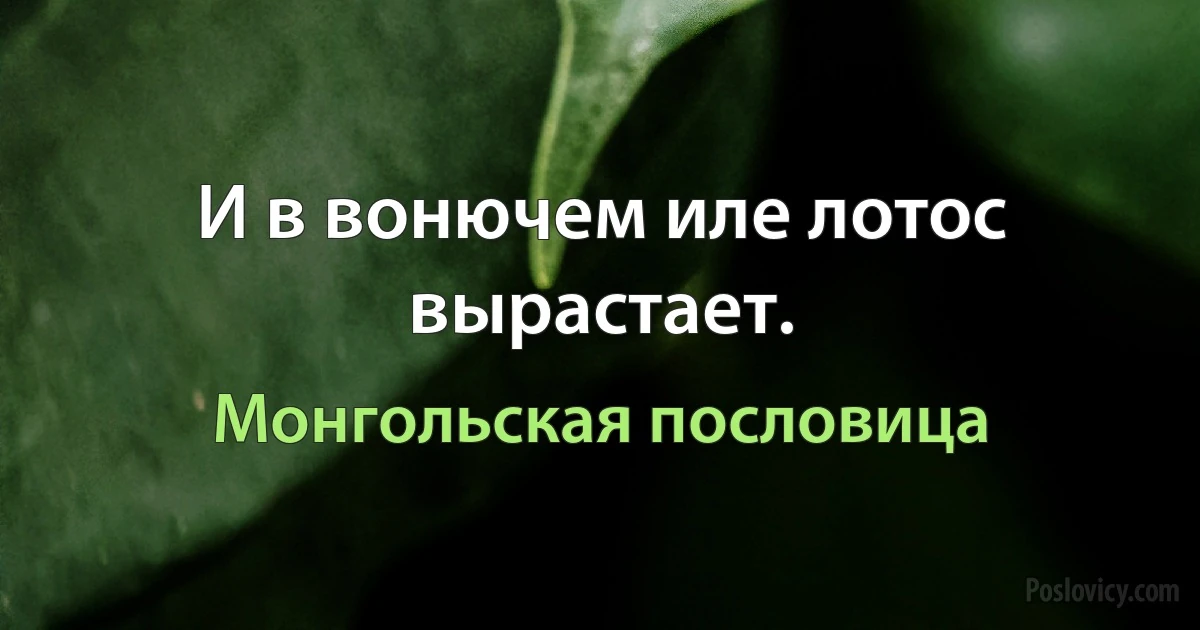 И в вонючем иле лотос вырастает.

Монгольская пословица

Poslovicy.com